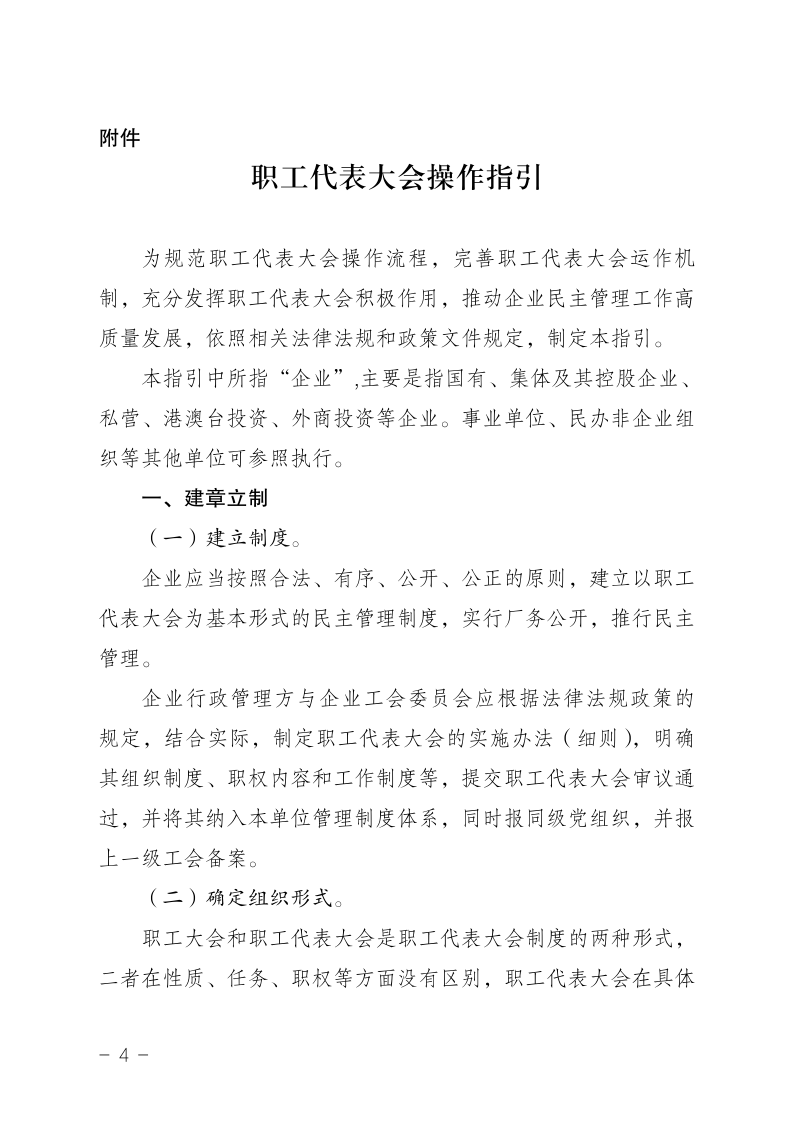 附件

职工代表大会操作指引

为规范职工代表大会操作流程，完善职工代表大会运作机制，充分发挥职工代表大会积极作用，推动企业民主管理工作高质量发展，依照相关法律法规和政策文件规定，制定本指引。

本指引中所指“企业”,主要是指国有、集体及其控股企业、私营、港澳台投资、外商投资等企业。事业单位、民办非企业组织等其他单位可参照执行。

一、建章立制

（一）建立制度。

企业应当按照合法、有序、公开、公正的原则，建立以职工代表大会为基本形式的民主管理制度，实行厂务公开，推行民主管理。

企业行政管理方与企业工会委员会应根据法律法规政策的规定，结合实际，制定职工代表大会的实施办法（细则），明确其组织制度、职权内容和工作制度等，提交职工代表大会审议通过，并将其纳入本单位管理制度体系，同时报同级党组织，并报上一级工会备案。

（二）确定组织形式。

职工大会和职工代表大会是职工代表大会制度的两种形式，二者在性质、任务、职权等方面没有区别，职工代表大会在具体

－ 4 －